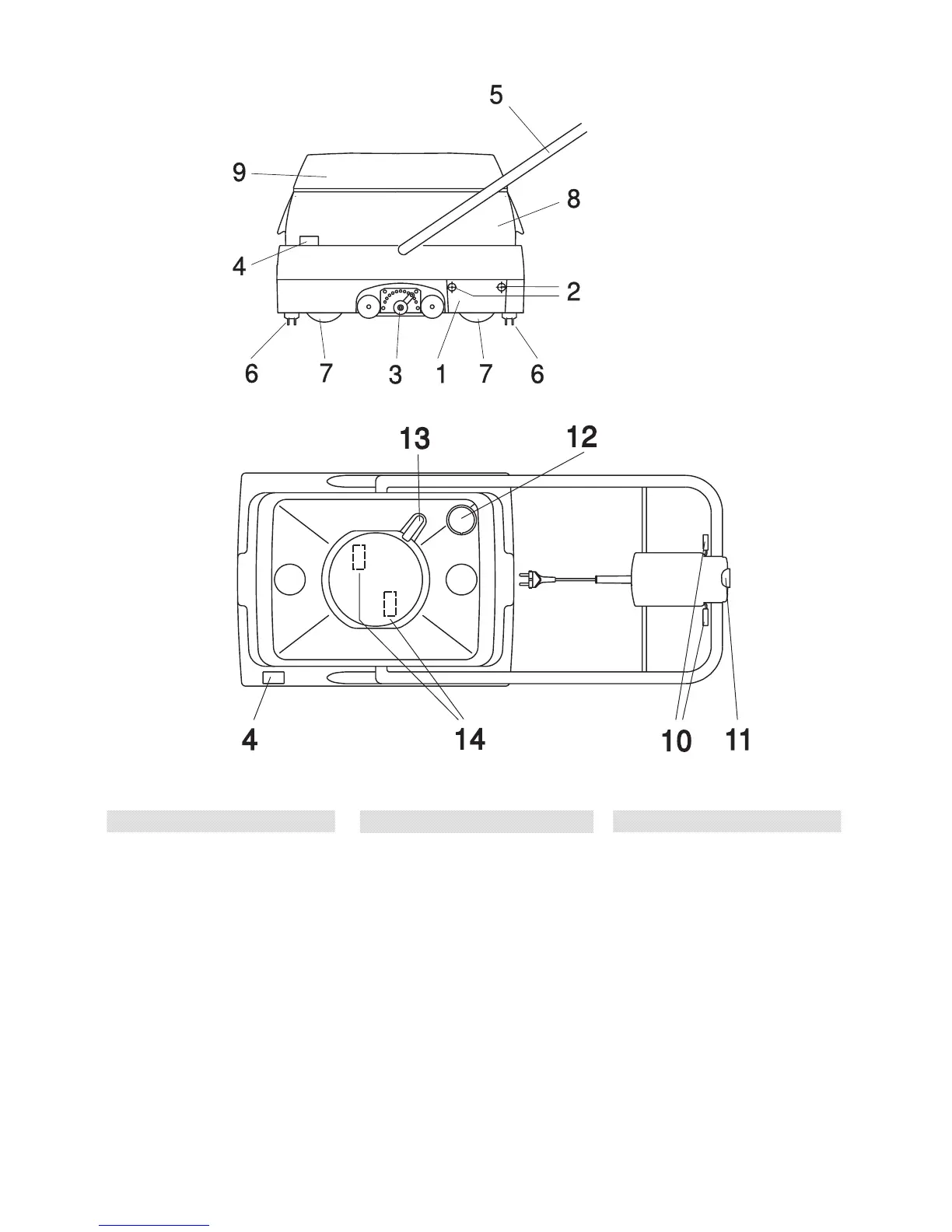 5
9
8
4
2
6 7 3 1 7 6

13 12

4 14 10 11